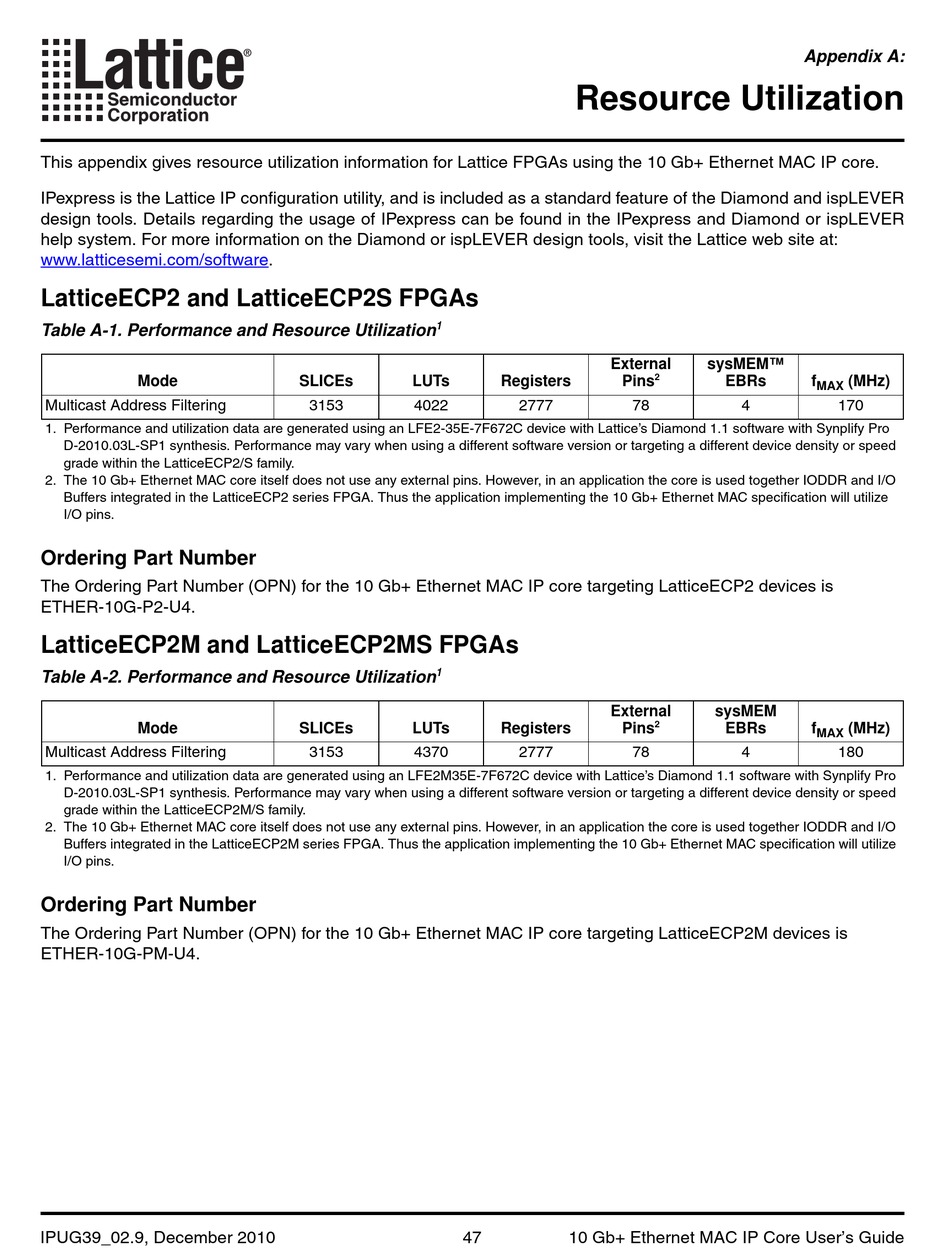 Lattice®
Semiconductor
Corporation

Appendix A:
Resource Utilization

This appendix gives resource utilization information for Lattice FPGAs using the 10 Gb+ Ethernet MAC IP core.

IPexpress is the Lattice IP configuration utility, and is included as a standard feature of the Diamond and ispLEVER design tools. Details regarding the usage of IPexpress can be found in the IPexpress and Diamond or ispLEVER help system. For more information on the Diamond or ispLEVER design tools, visit the Lattice web site at: www.latticesemi.com/software.

LatticeECP2 and LatticeECP2S FPGAs

Table A-1. Performance and Resource Utilization$^1$

| Mode | SLICEs | LUTs | Registers | External Pins$^2$ | sysMEM™ EBRs | $f_{MAX}$ (MHz) |
|---|---|---|---|---|---|---|
| Multicast Address Filtering | 3153 | 4022 | 2777 | 78 | 4 | 170 |

1. Performance and utilization data are generated using an LFE2-35E-7F672C device with Lattice's Diamond 1.1 software with Synplify Pro D-2010.03L-SP1 synthesis. Performance may vary when using a different software version or targeting a different device density or speed grade within the LatticeECP2/S family.
2. The 10 Gb+ Ethernet MAC core itself does not use any external pins. However, in an application the core is used together IODDR and I/O Buffers integrated in the LatticeECP2 series FPGA. Thus the application implementing the 10 Gb+ Ethernet MAC specification will utilize I/O pins.

Ordering Part Number

The Ordering Part Number (OPN) for the 10 Gb+ Ethernet MAC IP core targeting LatticeECP2 devices is ETHER-10G-P2-U4.

LatticeECP2M and LatticeECP2MS FPGAs

Table A-2. Performance and Resource Utilization$^1$

| Mode | SLICEs | LUTs | Registers | External Pins$^2$ | sysMEM EBRs | $f_{MAX}$ (MHz) |
|---|---|---|---|---|---|---|
| Multicast Address Filtering | 3153 | 4370 | 2777 | 78 | 4 | 180 |

1. Performance and utilization data are generated using an LFE2M35E-7F672C device with Lattice's Diamond 1.1 software with Synplify Pro D-2010.03L-SP1 synthesis. Performance may vary when using a different software version or targeting a different device density or speed grade within the LatticeECP2M/S family.
2. The 10 Gb+ Ethernet MAC core itself does not use any external pins. However, in an application the core is used together IODDR and I/O Buffers integrated in the LatticeECP2M series FPGA. Thus the application implementing the 10 Gb+ Ethernet MAC specification will utilize I/O pins.

Ordering Part Number

The Ordering Part Number (OPN) for the 10 Gb+ Ethernet MAC IP core targeting LatticeECP2M devices is ETHER-10G-PM-U4.

IPUG39_02.9, December 2010 47 10 Gb+ Ethernet MAC IP Core User's Guide